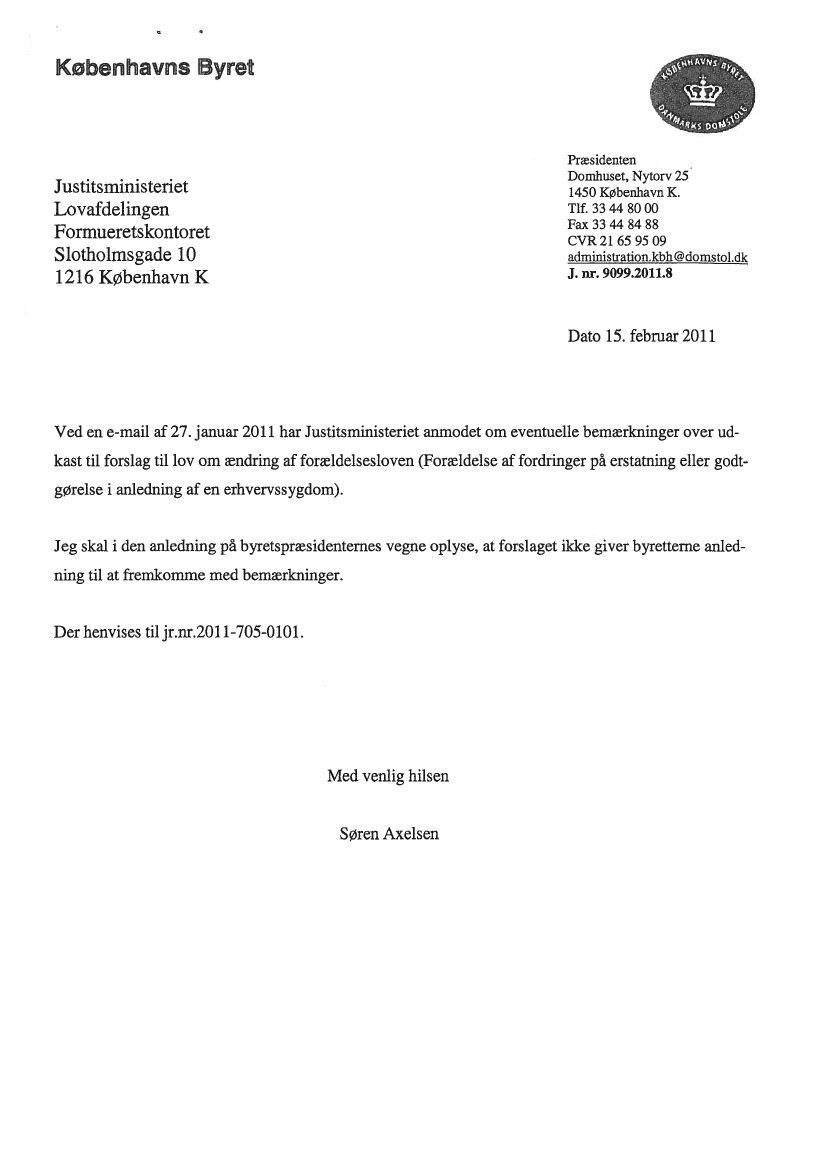 Københavns Byret

KØBENHAVNS BYRET
DANMARKS DOMSTOLE

Justitsministeriet
Lovafdelingen
Formueretskontoret
Slotholmsgade 10
1216 København K

Præsidenten
Domhuset, Nytorv 25
1450 København K.
Tlf. 33 44 80 00
Fax 33 44 84 88
CVR 21 65 95 09
administration.kbh@domstol.dk
J. nr. 9099.2011.8

Dato 15. februar 2011

Ved en e-mail af 27. januar 2011 har Justitsministeriet anmodet om eventuelle bemærkninger over udkast til forslag til lov om ændring af forældelsesloven (Forældelse af fordringer på erstatning eller godtgørelse i anledning af en erhvervssygdom).

Jeg skal i den anledning på byretspræsidenternes vegne oplyse, at forslaget ikke giver byretterne anledning til at fremkomme med bemærkninger.

Der henvises til jr.nr.2011-705-0101.

Med venlig hilsen

Søren Axelsen